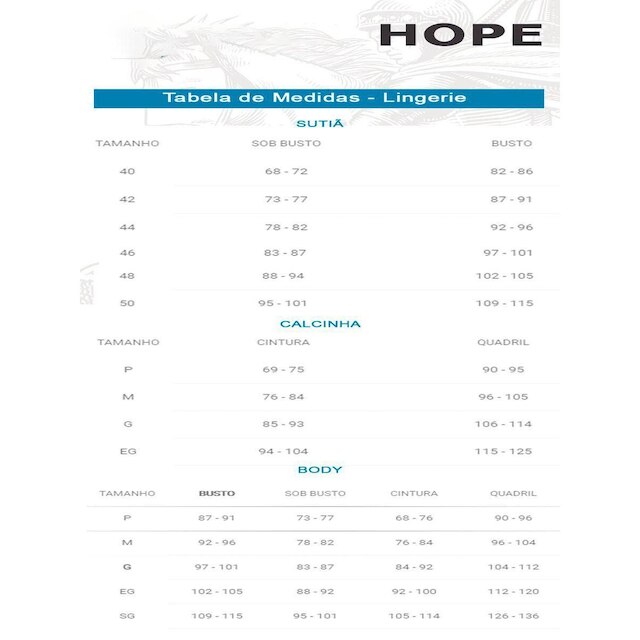 HOPE

Tabela de Medidas - Lingerie

SUTIÃ

| TAMANHO | SOB BUSTO | BUSTO |
|---|---|---|
| 40 | 68 - 72 | 82 - 86 |
| 42 | 73 - 77 | 87 - 91 |
| 44 | 78 - 82 | 92 - 96 |
| 46 | 83 - 87 | 97 - 101 |
| 48 | 88 - 94 | 102 - 105 |
| 50 | 95 - 101 | 109 - 115 |

CALCINHA

| TAMANHO | CINTURA | QUADRIL |
|---|---|---|
| P | 69 - 75 | 90 - 95 |
| M | 76 - 84 | 96 - 105 |
| G | 85 - 93 | 106 - 114 |
| EG | 94 - 104 | 115 - 125 |

BODY

| TAMANHO | BUSTO | SOB BUSTO | CINTURA | QUADRIL |
|---|---|---|---|---|
| P | 87 - 91 | 73 - 77 | 68 - 76 | 90 - 96 |
| M | 92 - 96 | 78 - 82 | 76 - 84 | 96 - 104 |
| G | 97 - 101 | 83 - 87 | 84 - 92 | 104 - 112 |
| EG | 102 - 105 | 88 - 92 | 92 - 100 | 112 - 120 |
| SG | 109 - 115 | 95 - 101 | 105 - 114 | 126 - 136 |